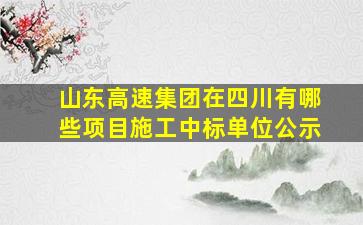 山东高速集团在四川有哪些项目施工中标单位公示